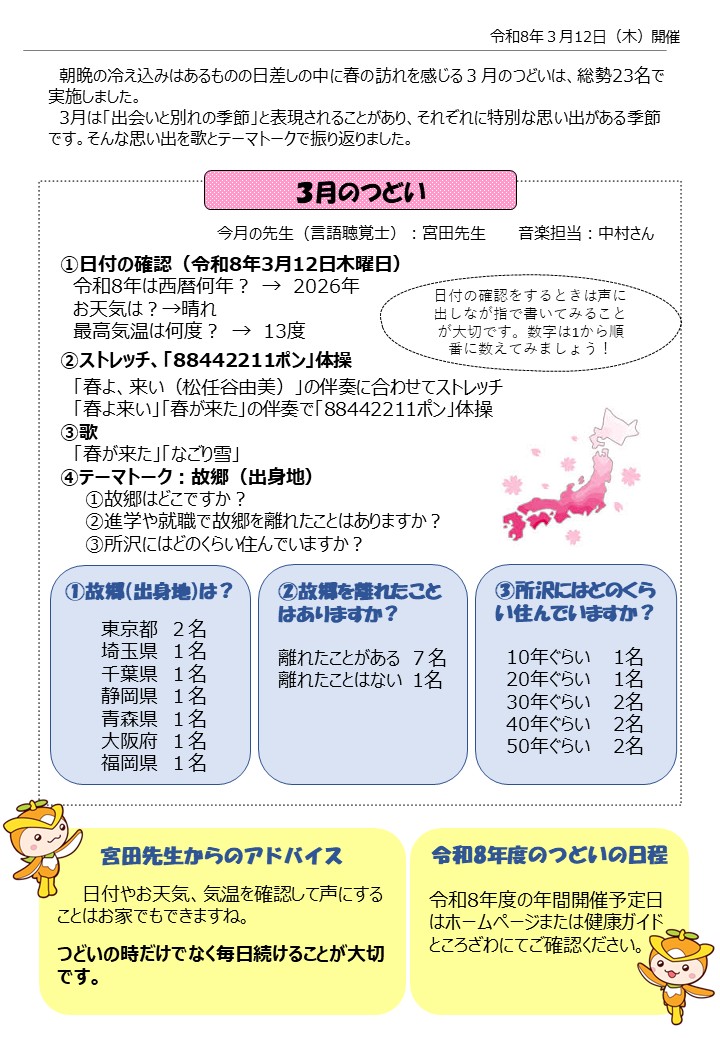 令和8年３月12日（木）開催

朝晩の冷え込みはあるものの日差しの中に春の訪れを感じる３月のつどいは、総勢23名で実施しました。
３月は「出会いと別れの季節」と表現されることがあり、それぞれに特別な思い出がある季節です。そんな思い出を歌とテーマトークで振り返りました。

3月のつどい

今月の先生（言語聴覚士）：宮田先生　　音楽担当：中村さん

①日付の確認（令和8年3月12日木曜日）
令和８年は西暦何年？ → 2026年
お天気は？→晴れ
最高気温は何度？ → 13度

日付の確認をするときは声に出しなが指で書いてみることが大切です。数字は1から順番に数えてみましょう！

②ストレッチ、「88442211ポン」体操
「春よ、来い（松任谷由美）」の伴奏に合わせてストレッチ
「春よ来い」「春が来た」の伴奏で「88442211ポン」体操
③歌
「春が来た」「なごり雪」
④テーマトーク：故郷（出身地）
①故郷はどこですか？
②進学や就職で故郷を離れたことはありますか？
③所沢にはどのくらい住んでいますか？

①故郷(出身地)は？
東京都 2名
埼玉県 1名
千葉県 1名
静岡県 1名
青森県 1名
大阪府 1名
福岡県 1名

②故郷を離れたことはありますか？
離れたことがある 7名
離れたことはない 1名

③所沢にはどのくらい住んでいますか？
10年ぐらい 1名
20年ぐらい 1名
30年ぐらい 2名
40年ぐらい 2名
50年ぐらい 2名

宮田先生からのアドバイス
日付やお天気、気温を確認して声にすることはお家でもできますね。
つどいの時だけでなく毎日続けることが大切です。

令和8年度のつどいの日程
令和8年度の年間開催予定日はホームページまたは健康ガイドところざわにてご確認ください。